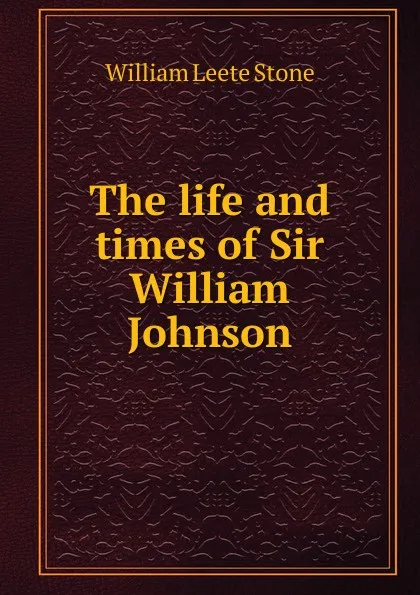 William Leete Stone

The life and times of Sir William Johnson